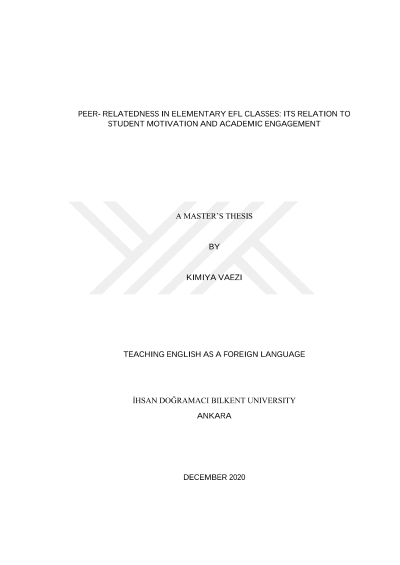 PEER- RELATEDNESS IN ELEMENTARY EFL CLASSES: ITS RELATION TO STUDENT MOTIVATION AND ACADEMIC ENGAGEMENT

A MASTER'S THESIS

BY

KIMIYA VAEZI

TEACHING ENGLISH AS A FOREIGN LANGUAGE

İHSAN DOĞRAMACI BILKENT UNIVERSITY
ANKARA

DECEMBER 2020